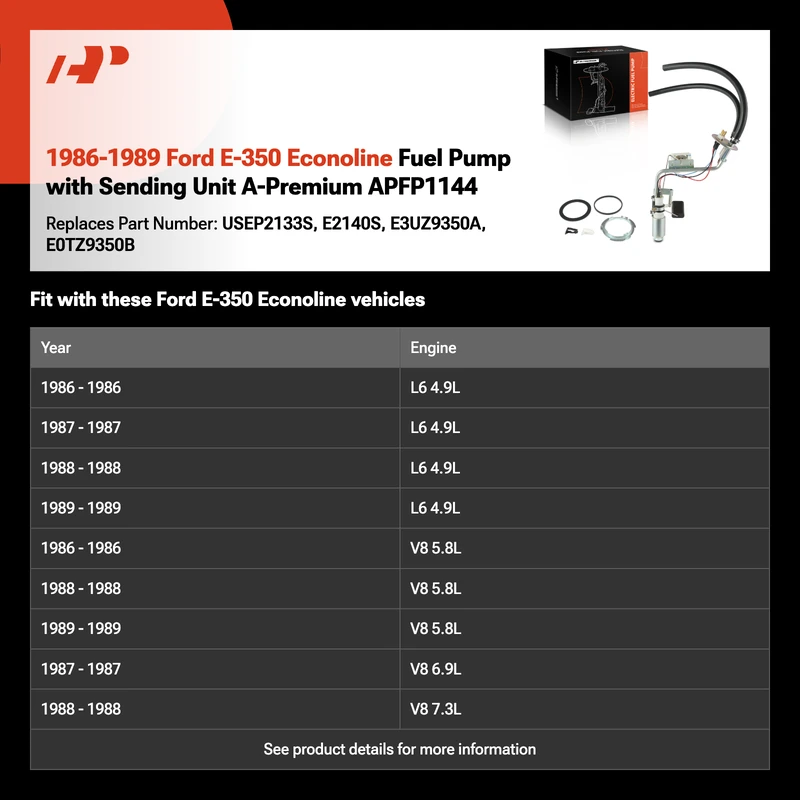 1986-1989 Ford E-350 Econoline Fuel Pump with Sending Unit A-Premium APFP1144

Replaces Part Number: USEP2133S, E2140S, E3UZ9350A, E0TZ9350B

Fit with these Ford E-350 Econoline vehicles

| Year | Engine |
|---|---|
| 1986 - 1986 | L6 4.9L |
| 1987 - 1987 | L6 4.9L |
| 1988 - 1988 | L6 4.9L |
| 1989 - 1989 | L6 4.9L |
| 1986 - 1986 | V8 5.8L |
| 1988 - 1988 | V8 5.8L |
| 1989 - 1989 | V8 5.8L |
| 1987 - 1987 | V8 6.9L |
| 1988 - 1988 | V8 7.3L |

See product details for more information